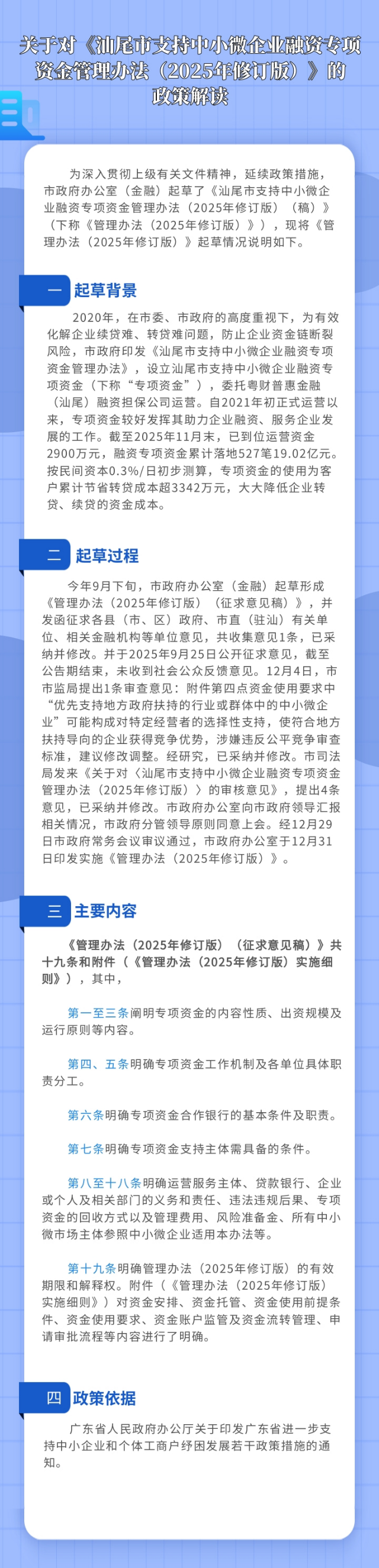 关于对《汕尾市支持中小微企业融资专项资金管理办法（2025年修订版）》的政策解读

为深入贯彻上级有关文件精神，延续政策措施，市政府办公室（金融）起草了《汕尾市支持中小微企业融资专项资金管理办法（2025年修订版）（稿）》（下称《管理办法（2025年修订版）》），现将《管理办法（2025年修订版）》起草情况说明如下。

一 起草背景

2020年，在市委、市政府的高度重视下，为有效化解企业续贷难、转贷难问题，防止企业资金链断裂风险，市政府印发《汕尾市支持中小微企业融资专项资金管理办法》，设立汕尾市支持中小微企业融资专项资金（下称“专项资金”），委托粤财普惠金融（汕尾）融资担保公司运营。自2021年初正式运营以来，专项资金较好发挥其助力企业融资、服务企业发展的工作。截至2025年11月末，已到位运营资金2900万元，融资专项资金累计落地527笔19.02亿元。按民间资本0.3%/日初步测算，专项资金的使用为客户累计节省转贷成本超3342万元，大大降低企业转贷、续贷的资金成本。

二 起草过程

今年9月下旬，市政府办公室（金融）起草形成《管理办法（2025年修订版）（征求意见稿）》，并发函征求各县（市、区）政府、市直（驻汕）有关单位、相关金融机构等单位意见，共收集意见1条，已采纳并修改。并于2025年9月25日公开征求意见，截至公告期结束，未收到社会公众反馈意见。12月4日，市市监局提出1条审查意见：附件第四点资金使用要求中“优先支持地方政府扶持的行业或群体中的中小微企业”可能构成对特定经营者的选择性支持，使符合地方扶持导向的企业获得竞争优势，涉嫌违反公平竞争审查标准，建议修改调整。经研究，已采纳并修改。市司法局发来《关于对〈汕尾市支持中小微企业融资专项资金管理办法（2025年修订版）〉的审核意见》，提出4条意见，已采纳并修改。市政府办公室向市政府领导汇报相关情况，市政府分管领导原则同意上会。经12月29日市政府常务会议审议通过，市政府办公室于12月31日印发实施《管理办法（2025年修订版）》。

三 主要内容

《管理办法（2025年修订版）（征求意见稿）》共十九条和附件（《管理办法（2025年修订版）实施细则》），其中，

第一至三条阐明专项资金的内容性质、出资规模及运行原则等内容。

第四、五条明确专项资金工作机制及各单位具体职责分工。

第六条明确专项资金合作银行的基本条件及职责。

第七条明确专项资金支持主体需具备的条件。

第八至十八条明确运营服务主体、贷款银行、企业或个人及相关部门的义务和责任、违法违规后果、专项资金的回收方式以及管理费用、风险准备金、所有中小微市场主体参照中小微企业适用本办法等。

第十九条明确管理办法（2025年修订版）的有效期限和解释权。附件（《管理办法（2025年修订版）实施细则》）对资金安排、资金托管、资金使用前提条件、资金使用要求、资金账户监管及资金流转管理、申请审批流程等内容进行了明确。

四 政策依据

广东省人民政府办公厅关于印发广东省进一步支持中小企业和个体工商户纾困发展若干政策措施的通知。